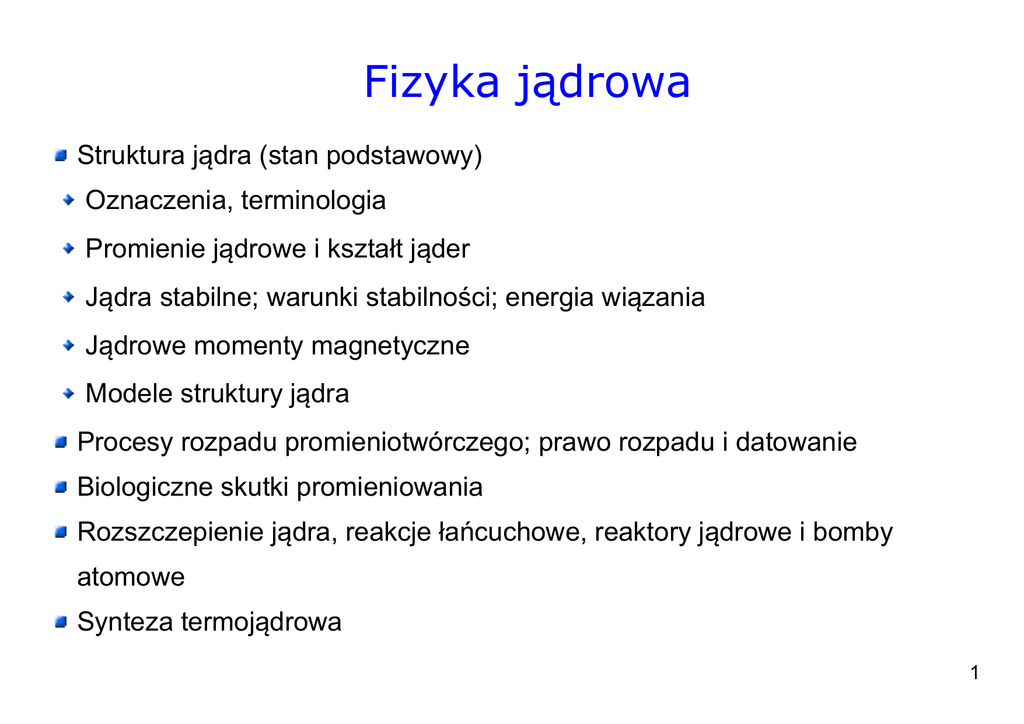 Fizyka jądrowa

Struktura jądra (stan podstawowy)

Oznaczenia, terminologia

Promienie jądrowe i kształt jąder

Jądra stabilne; warunki stabilności; energia wiązania

Jądrowe momenty magnetyczne

Modele struktury jądra

Procesy rozpadu promieniotwórczego; prawo rozpadu i datowanie

Biologiczne skutki promieniowania

Rozszczepienie jądra, reakcje łańcuchowe, reaktory jądrowe i bomby atomowe

Synteza termojądrowa

1